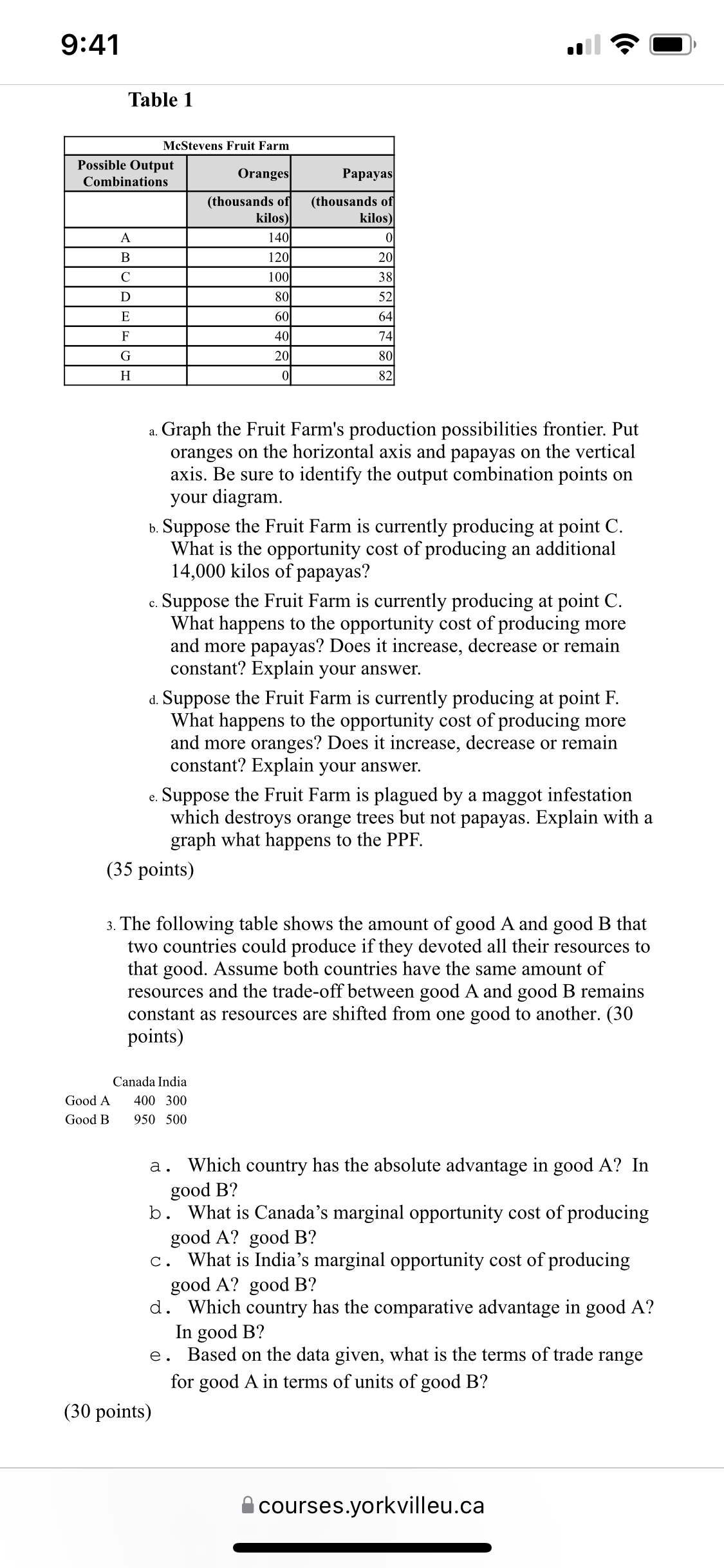 9:41

Table 1

McStevens Fruit Farm

| Possible Output Combinations | Oranges | Papayas |
|---|---|---|
| | (thousands of kilos) | (thousands of kilos) |
| A | 140 | 0 |
| B | 120 | 20 |
| C | 100 | 38 |
| D | 80 | 52 |
| E | 60 | 64 |
| F | 40 | 74 |
| G | 20 | 80 |
| H | 0 | 82 |

a. Graph the Fruit Farm's production possibilities frontier. Put oranges on the horizontal axis and papayas on the vertical axis. Be sure to identify the output combination points on your diagram.

b. Suppose the Fruit Farm is currently producing at point C. What is the opportunity cost of producing an additional 14,000 kilos of papayas?

c. Suppose the Fruit Farm is currently producing at point C. What happens to the opportunity cost of producing more and more papayas? Does it increase, decrease or remain constant? Explain your answer.

d. Suppose the Fruit Farm is currently producing at point F. What happens to the opportunity cost of producing more and more oranges? Does it increase, decrease or remain constant? Explain your answer.

e. Suppose the Fruit Farm is plagued by a maggot infestation which destroys orange trees but not papayas. Explain with a graph what happens to the PPF.

(35 points)

3. The following table shows the amount of good A and good B that two countries could produce if they devoted all their resources to that good. Assume both countries have the same amount of resources and the trade-off between good A and good B remains constant as resources are shifted from one good to another. (30 points)

| | Canada | India |
|---|---|---|
| Good A | 400 | 300 |
| Good B | 950 | 500 |

a. Which country has the absolute advantage in good A? In good B?
b. What is Canada's marginal opportunity cost of producing good A? good B?
c. What is India's marginal opportunity cost of producing good A? good B?
d. Which country has the comparative advantage in good A? In good B?
e. Based on the data given, what is the terms of trade range for good A in terms of units of good B?

(30 points)

courses.yorkvilleu.ca